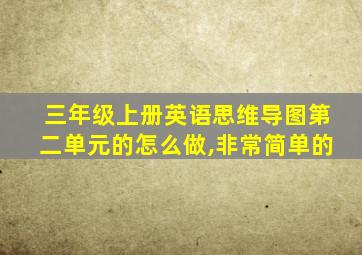 三年级上册英语思维导图第二单元的怎么做,非常简单的